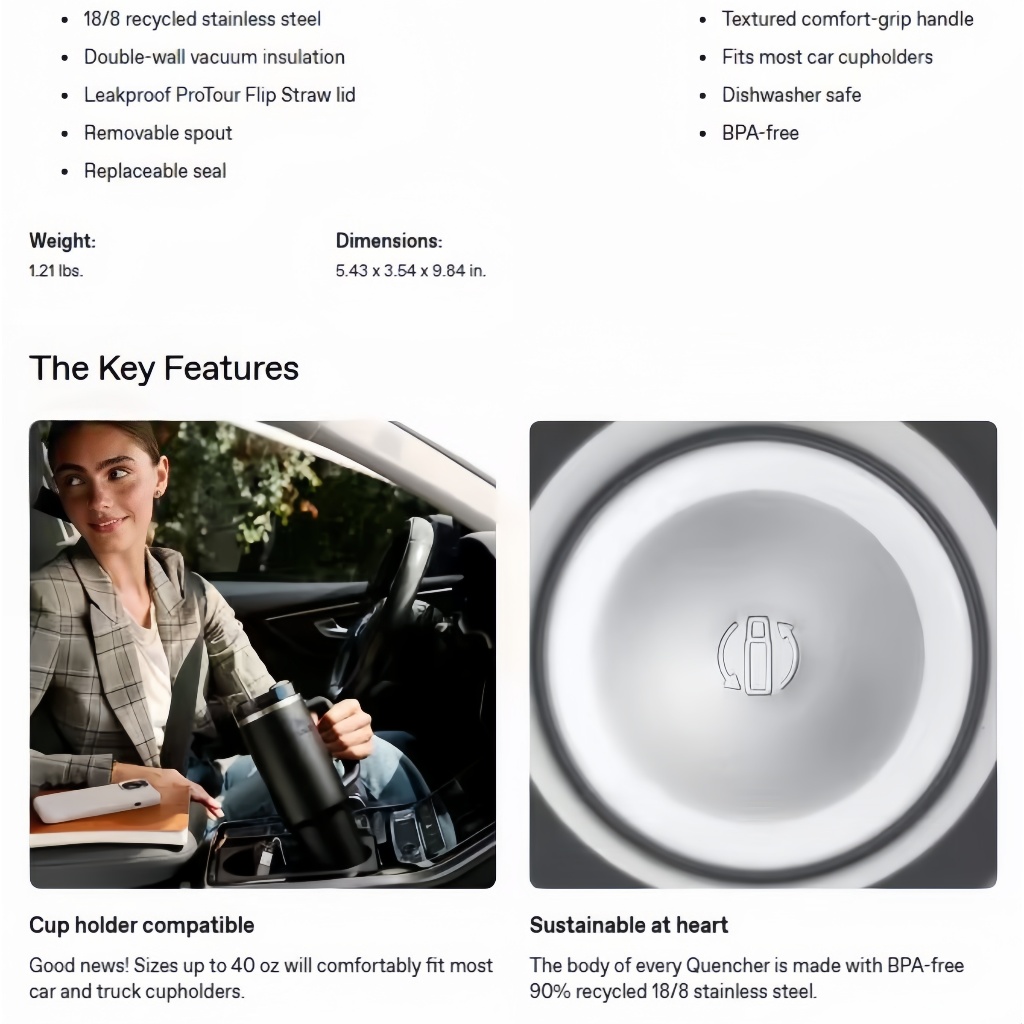 - 18/8 recycled stainless steel
- Double-wall vacuum insulation
- Leakproof ProTour Flip Straw lid
- Removable spout
- Replaceable seal

- Textured comfort-grip handle
- Fits most car cupholders
- Dishwasher safe
- BPA-free

Weight:
1.21 lbs.

Dimensions:
5.43 x 3.54 x 9.84 in.

The Key Features

Cup holder compatible

Good news! Sizes up to 40 oz will comfortably fit most car and truck cupholders.

Sustainable at heart

The body of every Quencher is made with BPA-free 90% recycled 18/8 stainless steel.